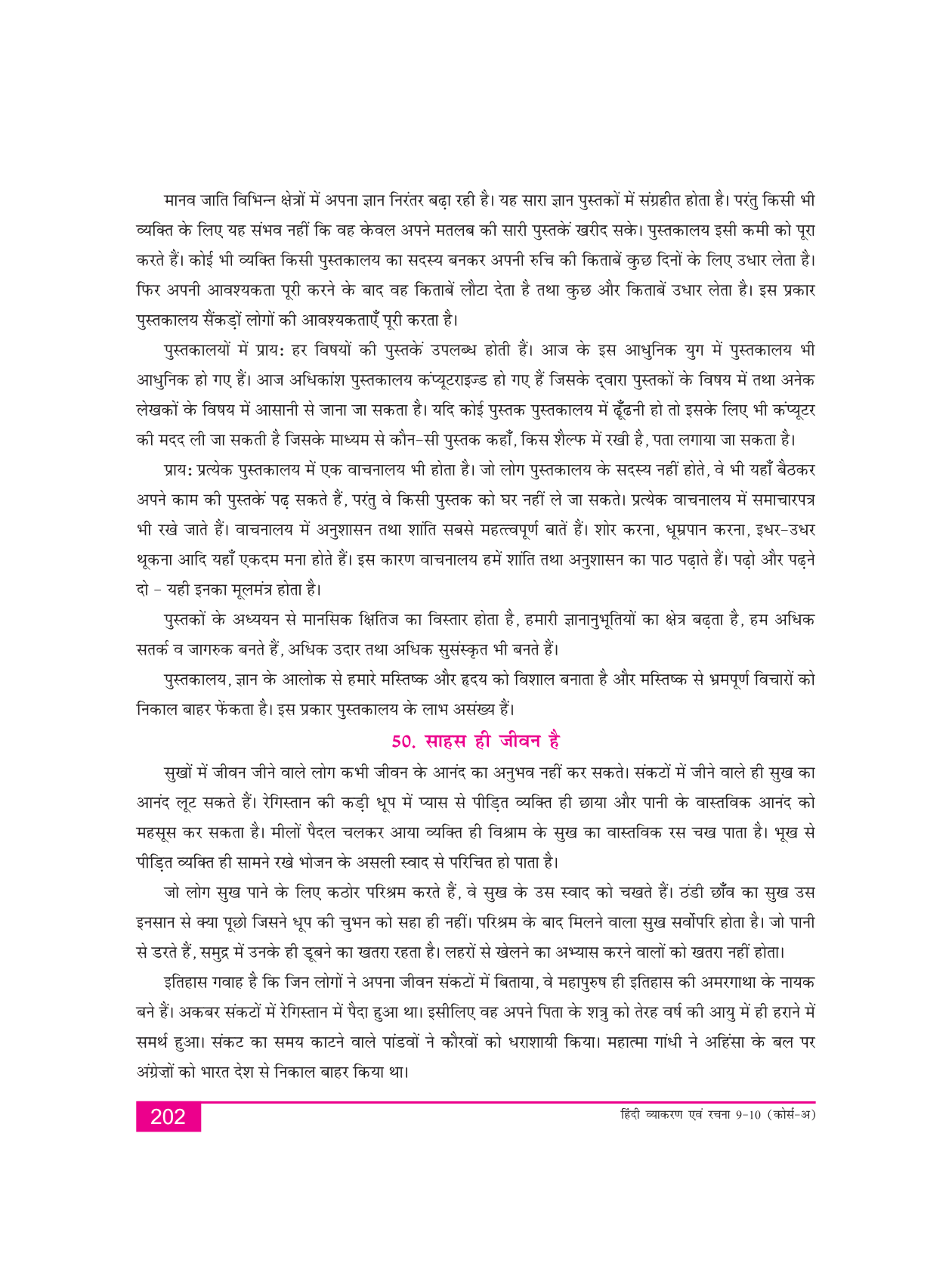 मानव जाति विभिन्न क्षेत्रों में अपना ज्ञान निरंतर बढ़ा रही है। यह सारा ज्ञान पुस्तकों में संग्रहीत होता है। परंतु किसी भी व्यक्ति के लिए यह संभव नहीं कि वह केवल अपने मतलब की सारी पुस्तकें खरीद सके। पुस्तकालय इसी कमी को पूरा करते हैं। कोई भी व्यक्ति किसी पुस्तकालय का सदस्य बनकर अपनी रुचि की किताबें कुछ दिनों के लिए उधार लेता है। फिर अपनी आवश्यकता पूरी करने के बाद वह किताबें लौटा देता है तथा कुछ और किताबें उधार लेता है। इस प्रकार पुस्तकालय सैंकड़ों लोगों की आवश्यकताएँ पूरी करता है।

पुस्तकालयों में प्रायः हर विषयों की पुस्तकें उपलब्ध होती हैं। आज के इस आधुनिक युग में पुस्तकालय भी आधुनिक हो गए हैं। आज अधिकांश पुस्तकालय कंप्यूटराइज्ड हो गए हैं जिसके द्वारा पुस्तकों के विषय में तथा अनेक लेखकों के विषय में आसानी से जाना जा सकता है। यदि कोई पुस्तक पुस्तकालय में ढूँढनी हो तो इसके लिए भी कंप्यूटर की मदद ली जा सकती है जिसके माध्यम से कौन-सी पुस्तक कहाँ, किस शैल्फ में रखी है, पता लगाया जा सकता है।

प्रायः प्रत्येक पुस्तकालय में एक वाचनालय भी होता है। जो लोग पुस्तकालय के सदस्य नहीं होते, वे भी यहाँ बैठकर अपने काम की पुस्तकें पढ़ सकते हैं, परंतु वे किसी पुस्तक को घर नहीं ले जा सकते। प्रत्येक वाचनालय में समाचारपत्र भी रखे जाते हैं। वाचनालय में अनुशासन तथा शांति सबसे महत्त्वपूर्ण बातें हैं। शोर करना, धूम्रपान करना, इधर-उधर थूकना आदि यहाँ एकदम मना होते हैं। इस कारण वाचनालय हमें शांति तथा अनुशासन का पाठ पढ़ाते हैं। पढ़ो और पढ़ने दो - यही इनका मूलमंत्र होता है।

पुस्तकों के अध्ययन से मानसिक क्षितिज का विस्तार होता है, हमारी ज्ञानानुभूतियों का क्षेत्र बढ़ता है, हम अधिक सतर्क व जागरुक बनते हैं, अधिक उदार तथा अधिक सुसंस्कृत भी बनते हैं।

पुस्तकालय, ज्ञान के आलोक से हमारे मस्तिष्क और हृदय को विशाल बनाता है और मस्तिष्क से भ्रमपूर्ण विचारों को निकाल बाहर फेंकता है। इस प्रकार पुस्तकालय के लाभ असंख्य हैं।

50. साहस ही जीवन है

सुखों में जीवन जीने वाले लोग कभी जीवन के आनंद का अनुभव नहीं कर सकते। संकटों में जीने वाले ही सुख का आनंद लूट सकते हैं। रेगिस्तान की कड़ी धूप में प्यास से पीड़ित व्यक्ति ही छाया और पानी के वास्तविक आनंद को महसूस कर सकता है। मीलों पैदल चलकर आया व्यक्ति ही विश्राम के सुख का वास्तविक रस चख पाता है। भूख से पीड़ित व्यक्ति ही सामने रखे भोजन के असली स्वाद से परिचित हो पाता है।

जो लोग सुख पाने के लिए कठोर परिश्रम करते हैं, वे सुख के उस स्वाद को चखते हैं। ठंडी छाँव का सुख उस इनसान से क्या पूछो जिसने धूप की चुभन को सहा ही नहीं। परिश्रम के बाद मिलने वाला सुख सर्वोपरि होता है। जो पानी से डरते हैं, समुद्र में उनके ही डूबने का खतरा रहता है। लहरों से खेलने का अभ्यास करने वालों को खतरा नहीं होता।

इतिहास गवाह है कि जिन लोगों ने अपना जीवन संकटों में बिताया, वे महापुरुष ही इतिहास की अमरगाथा के नायक बने हैं। अकबर संकटों में रेगिस्तान में पैदा हुआ था। इसीलिए वह अपने पिता के शत्रु को तेरह वर्ष की आयु में ही हराने में समर्थ हुआ। संकट का समय काटने वाले पांडवों ने कौरवों को धराशायी किया। महात्मा गांधी ने अहिंसा के बल पर अंग्रेज़ों को भारत देश से निकाल बाहर किया था।

202

हिंदी व्याकरण एवं रचना 9-10 (कोर्स-अ)